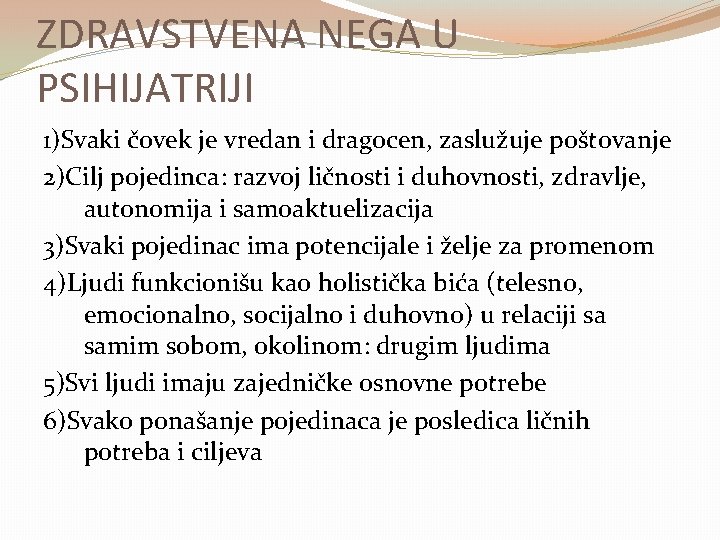 ZDRAVSTVENA NEGA U PSIHIJATRIJI

1)Svaki čovek je vredan i dragocen, zaslužuje poštovanje

2)Cilj pojedinca: razvoj ličnosti i duhovnosti, zdravlje, autonomija i samoaktuelizacija

3)Svaki pojedinac ima potencijale i želje za promenom

4)Ljudi funkcionišu kao holistička bića (telesno, emocionalno, socijalno i duhovno) u relaciji sa samim sobom, okolinom: drugim ljudima

5)Svi ljudi imaju zajedničke osnovne potrebe

6)Svako ponašanje pojedinaca je posledica ličnih potreba i ciljeva